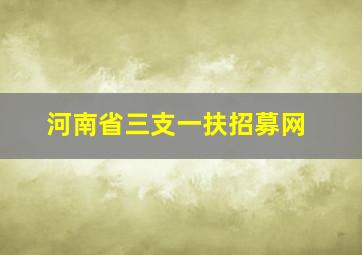 河南省三支一扶招募网